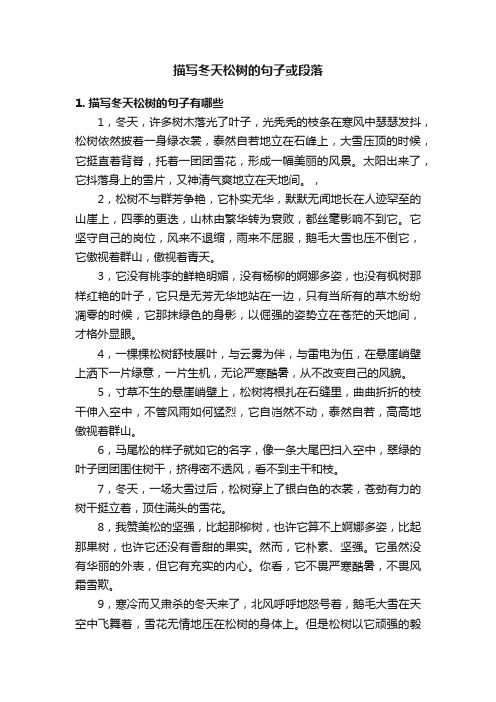 描写冬天松树的句子或段落

1. 描写冬天松树的句子有哪些

1，冬天，许多树木落光了叶子，光秃秃的枝条在寒风中瑟瑟发抖，松树依然披着一身绿衣裳，泰然自若地立在石峰上，大雪压顶的时候，它挺直着背脊，托着一团团雪花，形成一幅美丽的风景。太阳出来了，它抖落身上的雪片，又神清气爽地立在天地间。，

2，松树不与群芳争艳，它朴实无华，默默无闻地长在人迹罕至的山崖上，四季的更迭，山林由繁华转为衰败，都丝毫影响不到它。它坚守自己的岗位，风来不退缩，雨来不屈服，鹅毛大雪也压不倒它，它傲视着群山，傲视着青天。

3，它没有桃李的鲜艳明媚，没有杨柳的婀娜多姿，也没有枫树那样红艳的叶子，它只是无芳无华地站在一边，只有当所有的草木纷纷凋零的时候，它那抹绿色的身影，以倔强的姿势立在苍茫的天地间，才格外显眼。

4，一棵棵松树舒枝展叶，与云雾为伴，与雷电为伍，在悬崖峭壁上洒下一片绿意，一片生机，无论严寒酷暑，从不改变自己的风貌。

5，寸草不生的悬崖峭壁上，松树将根扎在石缝里，曲曲折折的枝干伸入空中，不管风雨如何猛烈，它自岿然不动，泰然自若，高高地傲视着群山。

6，马尾松的样子就如它的名字，像一条大尾巴扫入空中，翠绿的叶子团团围住树干，挤得密不透风，看不到主干和枝。

7，冬天，一场大雪过后，松树穿上了银白色的衣裳，苍劲有力的树干挺立着，顶住满头的雪花。

8，我赞美松的坚强，比起那柳树，也许它算不上婀娜多姿，比起那果树，也许它还没有香甜的果实。然而，它朴素、坚强。它虽然没有华丽的外表，但它有充实的内心。你看，它不畏严寒酷暑，不畏风霜雪欺。

9，寒冷而又肃杀的冬天来了，北风呼呼地怒号着，鹅毛大雪在天空中飞舞着，雪花无情地压在松树的身体上。但是松树以它顽强的毅